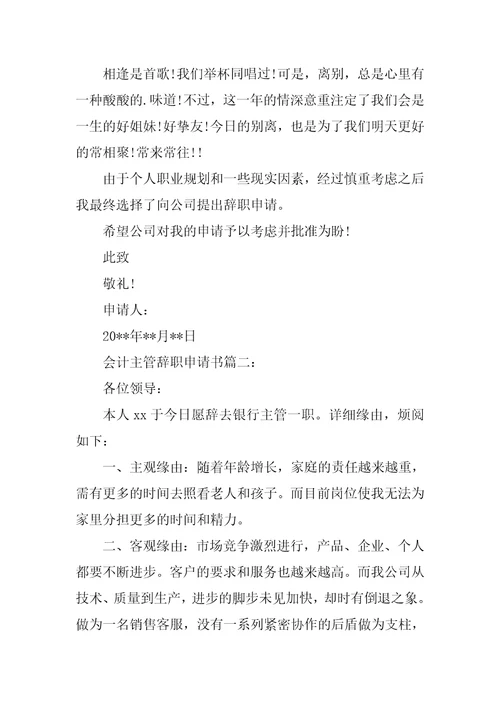 相逢是首歌!我们举杯同唱过!可是，离别，总是心里有一种酸酸的.味道!不过，这一年的情深意重注定了我们会是一生的好姐妹!好挚友!今日的别离，也是为了我们明天更好的常相聚!常来常往!!

由于个人职业规划和一些现实因素，经过慎重考虑之后我最终选择了向公司提出辞职申请。

希望公司对我的申请予以考虑并批准为盼!

此致

敬礼!

申请人：

20**年**月**日

会计主管辞职申请书篇二：

各位领导：

本人 xx 于今日愿辞去银行主管一职。详细缘由，烦阅如下：

一、主观缘由：随着年龄增长，家庭的责任越来越重，需有更多的时间去照看老人和孩子。而目前岗位使我无法为家里分担更多的时间和精力。

二、客观缘由：市场竞争激烈进行，产品、企业、个人都要不断进步。客户的要求和服务也越来越高。而我公司从技术、质量到生产，进步的脚步未见加快，却时有倒退之象。做为一名销售客服，没有一系列紧密协作的后盾做为支柱，